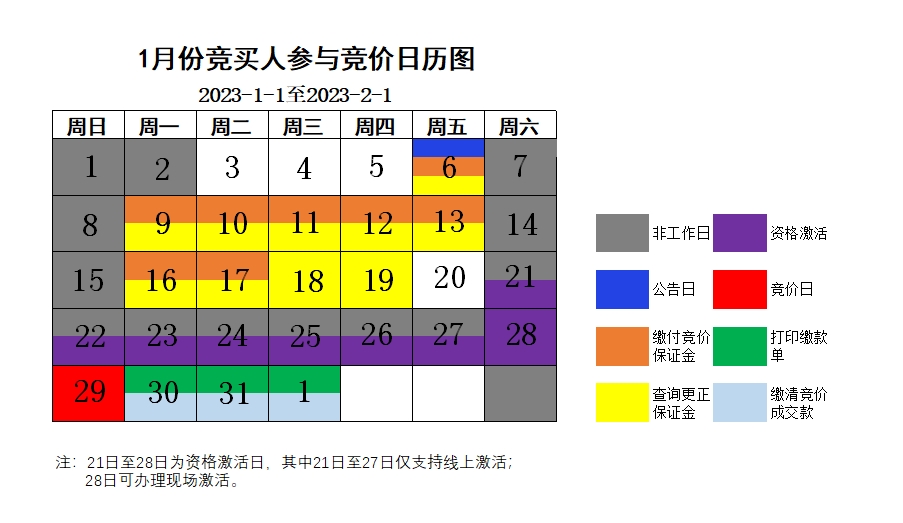 1月份竞买人参与竞价日历图

2023-1-1至2023-2-1

| 周日 | 周一 | 周二 | 周三 | 周四 | 周五 | 周六 |
|---|---|---|---|---|---|---|
| 1 | 2 | 3 | 4 | 5 | 6 | 7 |
| 8 | 9 | 10 | 11 | 12 | 13 | 14 |
| 15 | 16 | 17 | 18 | 19 | 20 | 21 |
| 22 | 23 | 24 | 25 | 26 | 27 | 28 |
| 29 | 30 | 31 | 1 | | | |

非工作日
资格激活
公告日
竞价日
缴付竞价保证金
打印缴款单
查询更正保证金
缴清竞价成交款

注：21日至28日为资格激活日，其中21日至27日仅支持线上激活；28日可办理现场激活。